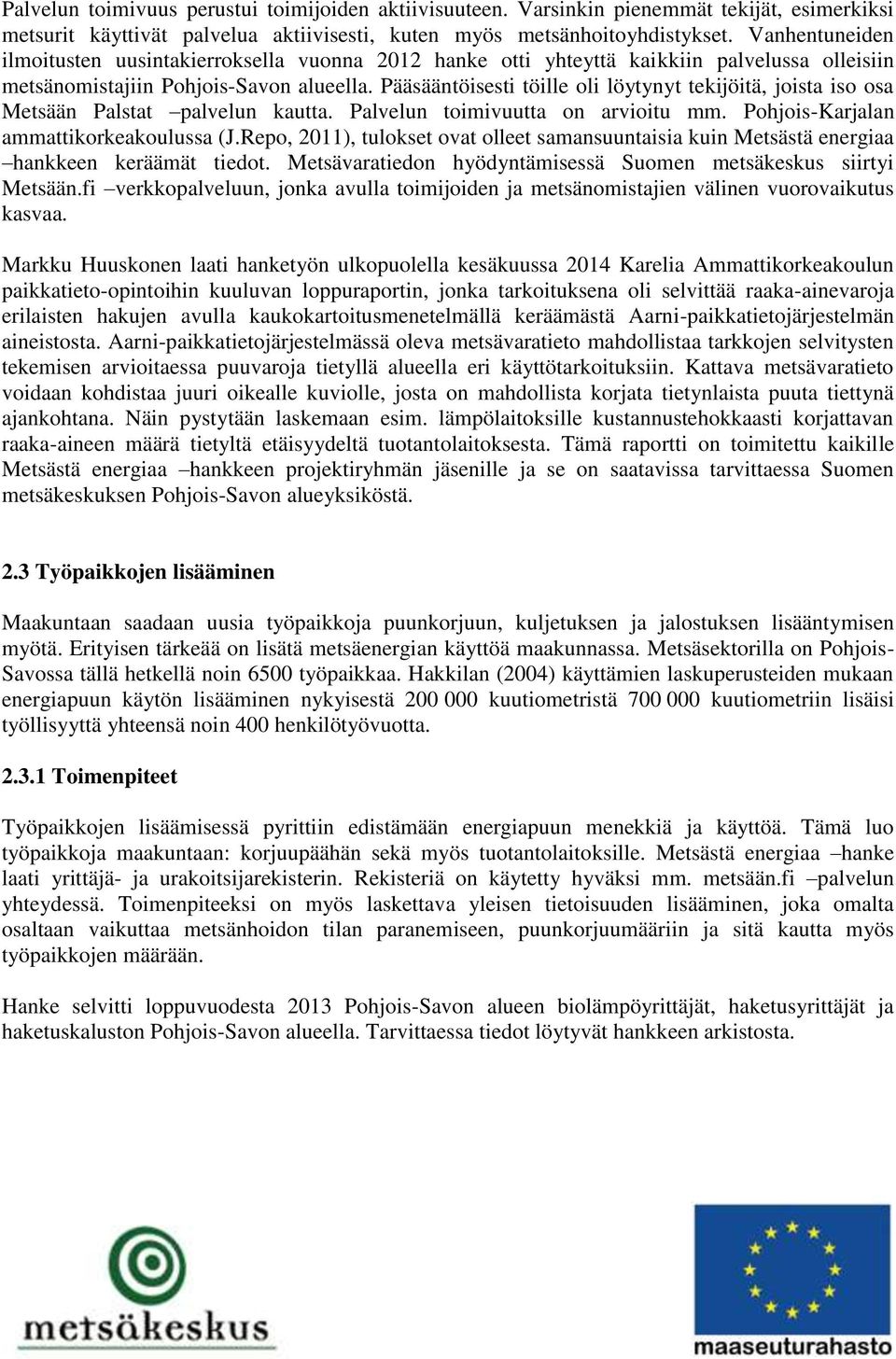 Palvelun toimivuus perustui toimijoiden aktiivisuuteen. Varsinkin pienemmät tekijät, esimerkiksi metsurit käyttivät palvelua aktiivisesti, kuten myös metsänhoitoyhdistykset. Vanhentuneiden ilmoitusten uusintakierroksella vuonna 2012 hanke otti yhteyttä kaikkiin palvelussa olleisiin metsänomistajiin Pohjois-Savon alueella. Pääsääntöisesti töille oli löytynyt tekijöitä, joista iso osa Metsään Palstat –palvelun kautta. Palvelun toimivuutta on arvioitu mm. Pohjois-Karjalan ammattikorkeakoulussa (J.Repo, 2011), tulokset ovat olleet samansuuntaisia kuin Metsästä energiaa –hankkeen keräämät tiedot. Metsävaratiedon hyödyntämisessä Suomen metsäkeskus siirtyi Metsään.fi –verkkopalveluun, jonka avulla toimijoiden ja metsänomistajien välinen vuorovaikutus kasvaa.

Markku Huuskonen laati hanketyön ulkopuolella kesäkuussa 2014 Karelia Ammattikorkeakoulun paikkatieto-opintoihin kuuluvan loppuraportin, jonka tarkoituksena oli selvittää raaka-ainevaroja erilaisten hakujen avulla kaukokartoitusmenetelmällä keräämästä Aarni-paikkatietojärjestelmän aineistosta. Aarni-paikkatietojärjestelmässä oleva metsävaratieto mahdollistaa tarkkojen selvitysten tekemisen arvioitaessa puuvaroja tietyllä alueella eri käyttötarkoituksiin. Kattava metsävaratieto voidaan kohdistaa juuri oikealle kuviolle, josta on mahdollista korjata tietynlaista puuta tiettynä ajankohtana. Näin pystytään laskemaan esim. lämpölaitoksille kustannustehokkaasti korjattavan raaka-aineen määrä tietyltä etäisyydeltä tuotantolaitoksesta. Tämä raportti on toimitettu kaikille Metsästä energiaa –hankkeen projektiryhmän jäsenille ja se on saatavissa tarvittaessa Suomen metsäkeskuksen Pohjois-Savon alueyksiköstä.

2.3 Työpaikkojen lisääminen

Maakuntaan saadaan uusia työpaikkoja puunkorjuun, kuljetuksen ja jalostuksen lisääntymisen myötä. Erityisen tärkeää on lisätä metsäenergian käyttöä maakunnassa. Metsäsektorilla on Pohjois-Savossa tällä hetkellä noin 6500 työpaikkaa. Hakkilan (2004) käyttämien laskuperusteiden mukaan energiapuun käytön lisääminen nykyisestä 200 000 kuutiometristä 700 000 kuutiometriin lisäisi työllisyyttä yhteensä noin 400 henkilötyövuotta.

2.3.1 Toimenpiteet

Työpaikkojen lisäämisessä pyrittiin edistämään energiapuun menekkiä ja käyttöä. Tämä luo työpaikkoja maakuntaan: korjuupäähän sekä myös tuotantolaitoksille. Metsästä energiaa –hanke laati yrittäjä- ja urakoitsijarekisterin. Rekisteriä on käytetty hyväksi mm. metsään.fi –palvelun yhteydessä. Toimenpiteeksi on myös laskettava yleisen tietoisuuden lisääminen, joka omalta osaltaan vaikuttaa metsänhoidon tilan paranemiseen, puunkorjuumääriin ja sitä kautta myös työpaikkojen määrään.

Hanke selvitti loppuvuodesta 2013 Pohjois-Savon alueen biolämpöyrittäjät, haketusyrittäjät ja haketuskaluston Pohjois-Savon alueella. Tarvittaessa tiedot löytyvät hankkeen arkistosta.

metsäkeskus

maaseuturahasto